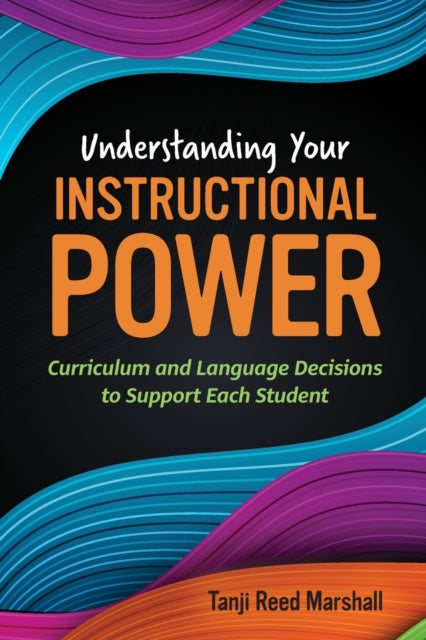 Understanding Your
INSTRUCTIONAL
POWER

Curriculum and Language Decisions to Support Each Student

Tanji Reed Marshall